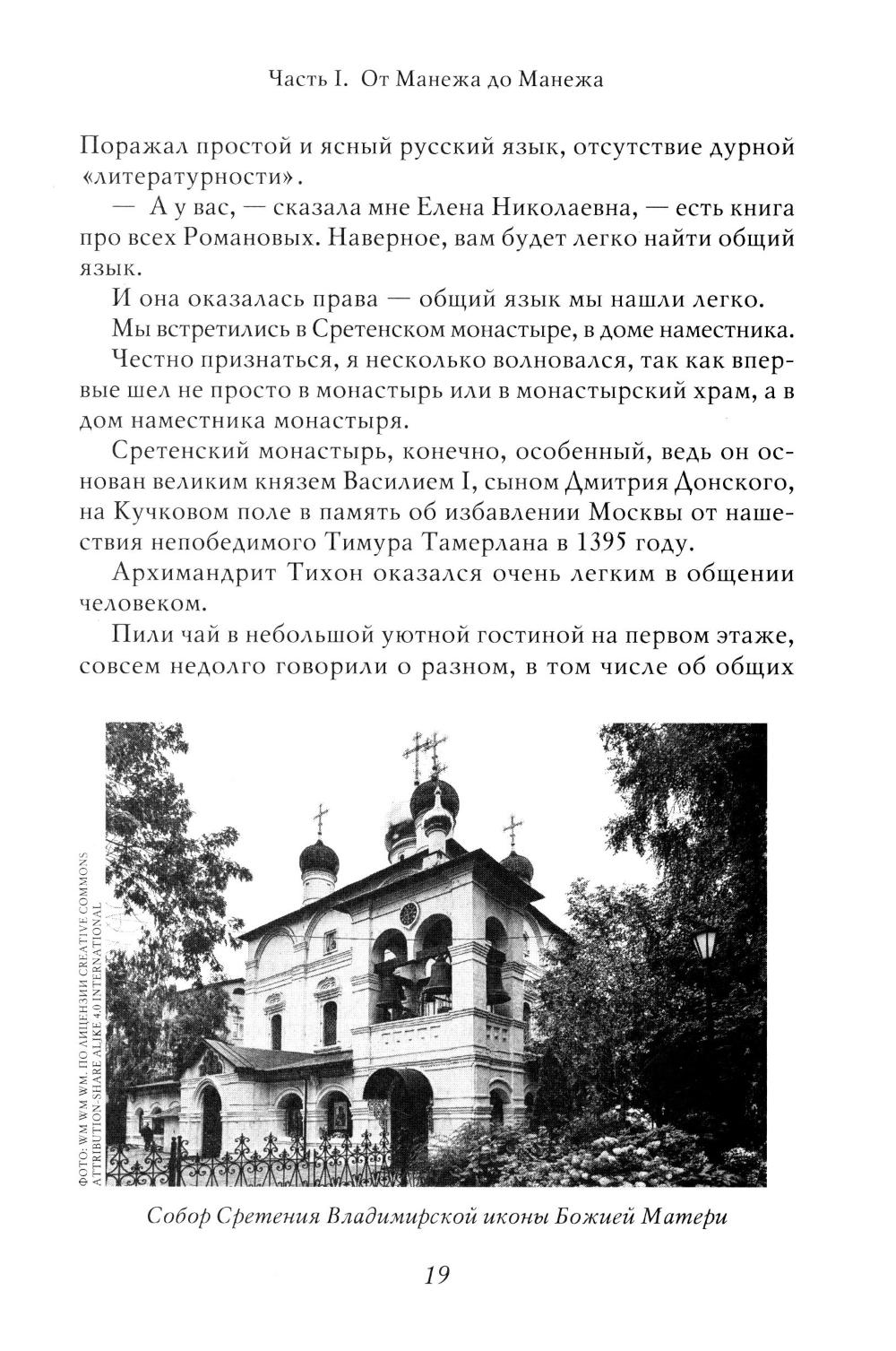 Часть I. От Манежа до Манежа

Поражал простой и ясный русский язык, отсутствие дурной «литературности».

— А у вас, — сказала мне Елена Николаевна, — есть книга про всех Романовых. Наверное, вам будет легко найти общий язык.

И она оказалась права — общий язык мы нашли легко.

Мы встретились в Сретенском монастыре, в доме наместника.

Честно признаться, я несколько волновался, так как впервые шел не просто в монастырь или в монастырский храм, а в дом наместника монастыря.

Сретенский монастырь, конечно, особенный, ведь он основан великим князем Василием I, сыном Дмитрия Донского, на Кучковом поле в память об избавлении Москвы от нашествия непобедимого Тимура Тамерлана в 1395 году.

Архимандрит Тихон оказался очень легким в общении человеком.

Пили чай в небольшой уютной гостиной на первом этаже, совсем недолго говорили о разном, в том числе об общих

ФОТО: WM WM WM. ПО ЛИЦЕНЗИИ CREATIVE COMMONS ATTRIBUTION-SHARE ALIKE 4.0 INTERNATIONAL

Собор Сретения Владимирской иконы Божией Матери

19